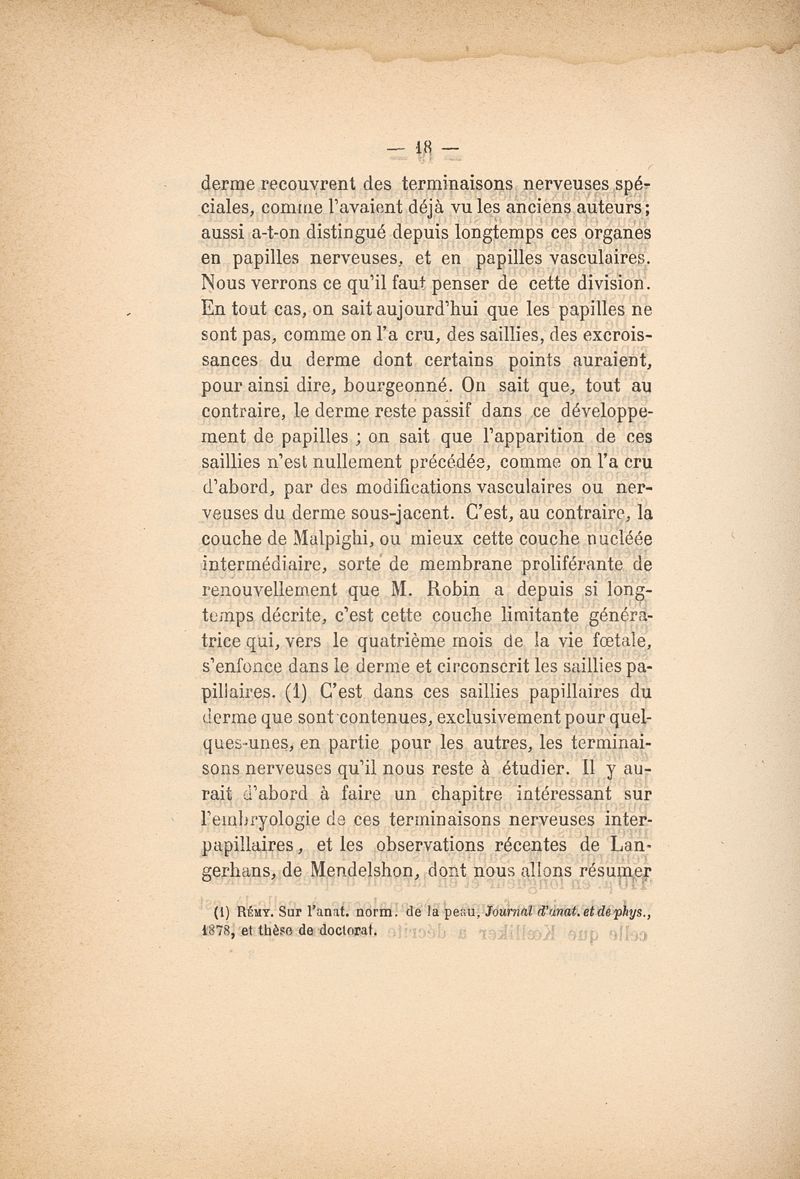 — 18 —

derme recouvrent des terminaisons nerveuses spéciales, comme l'avaient déjà vu les anciens auteurs; aussi a-t-on distingué depuis longtemps ces organes en papilles nerveuses, et en papilles vasculaires. Nous verrons ce qu'il faut penser de cette division. En tout cas, on sait aujourd'hui que les papilles ne sont pas, comme on l'a cru, des saillies, des excroissances du derme dont certains points auraient, pour ainsi dire, bourgeonné. On sait que, tout au contraire, le derme reste passif dans ce développement de papilles ; on sait que l'apparition de ces saillies n'est nullement précédée, comme on l'a cru d'abord, par des modifications vasculaires ou nerveuses du derme sous-jacent. C'est, au contraire, la couche de Malpighi, ou mieux cette couche nucléée intermédiaire, sorte de membrane proliférante de renouvellement que M. Robin a depuis si longtemps décrite, c'est cette couche limitante génératrice qui, vers le quatrième mois de la vie fœtale, s'enfonce dans le derme et circonscrit les saillies papillaires. (1) C'est dans ces saillies papillaires du derme que sont contenues, exclusivement pour quelques-unes, en partie pour les autres, les terminaisons nerveuses qu'il nous reste à étudier. Il y aurait d'abord à faire un chapitre intéressant sur l'embryologie de ces terminaisons nerveuses interpapillaires, et les observations récentes de Langerhans, de Mendelshon, dont nous allons résumer

(1) Rémy. Sur l'anat. norm. de la peau. Journal d'anat. et de phys., 1878, et thèse de doctorat.